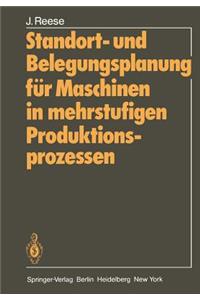 J. Reese

Standort- und Belegungsplanung für Maschinen in mehrstufigen Produktionsprozessen

Springer-Verlag Berlin Heidelberg New York